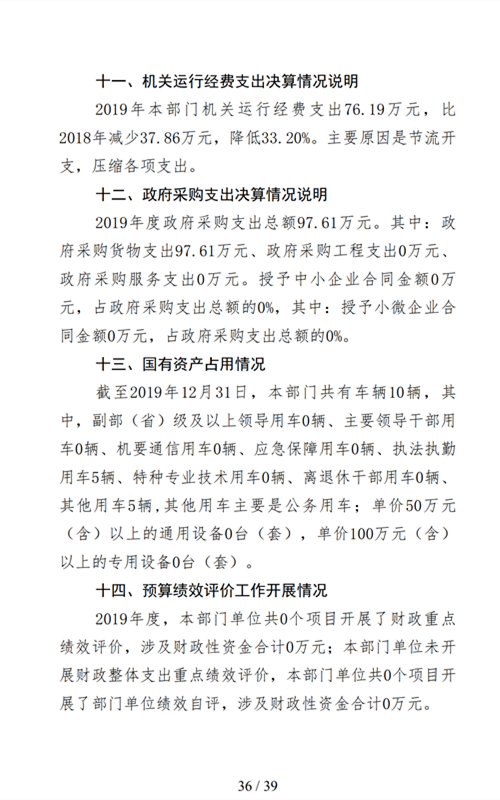 十一、机关运行经费支出决算情况说明

2019年本部门机关运行经费支出76.19万元，比2018年减少37.86万元，降低33.20%。主要原因是节流开支，压缩各项支出。

十二、政府采购支出决算情况说明

2019年度政府采购支出总额97.61万元。其中：政府采购货物支出97.61万元、政府采购工程支出0万元、政府采购服务支出0万元。授予中小企业合同金额0万元，占政府采购支出总额的0%，其中：授予小微企业合同金额0万元，占政府采购支出总额的0%。

十三、国有资产占用情况

截至2019年12月31日，本部门共有车辆10辆，其中，副部（省）级及以上领导用车0辆、主要领导干部用车0辆、机要通信用车0辆、应急保障用车0辆、执法执勤用车5辆、特种专业技术用车0辆、离退休干部用车0辆、其他用车5辆，其他用车主要是公务用车；单价50万元（含）以上的通用设备0台（套），单价100万元（含）以上的专用设备0台（套）。

十四、预算绩效评价工作开展情况

2019年度，本部门单位共0个项目开展了财政重点绩效评价，涉及财政性资金合计0万元；本部门单位未开展财政整体支出重点绩效评价，本部门单位共0个项目开展了部门单位绩效自评，涉及财政性资金合计0万元。

36 / 39